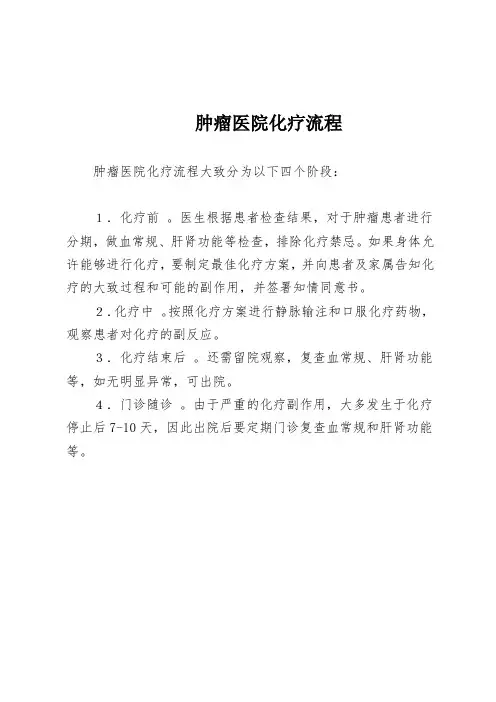 肿瘤医院化疗流程

肿瘤医院化疗流程大致分为以下四个阶段：

1．化疗前 。医生根据患者检查结果，对于肿瘤患者进行分期，做血常规、肝肾功能等检查，排除化疗禁忌。如果身体允许能够进行化疗，要制定最佳化疗方案，并向患者及家属告知化疗的大致过程和可能的副作用，并签署知情同意书。

2．化疗中 。按照化疗方案进行静脉输注和口服化疗药物，观察患者对化疗的副反应。

3．化疗结束后 。还需留院观察，复查血常规、肝肾功能等，如无明显异常，可出院。

4．门诊随诊 。由于严重的化疗副作用，大多发生于化疗停止后 7-10 天，因此出院后要定期门诊复查血常规和肝肾功能等。